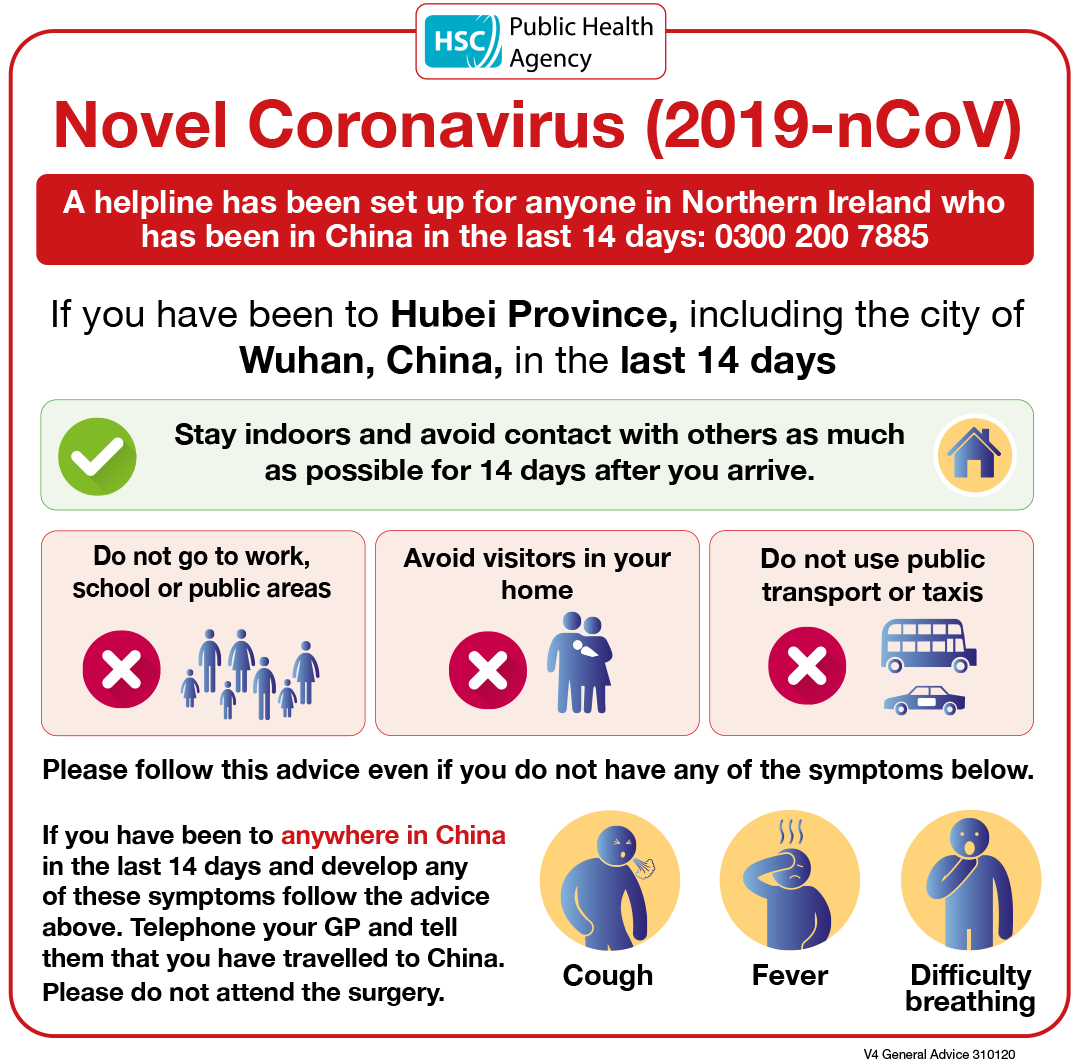 HSC Public Health Agency

Novel Coronavirus (2019-nCoV)

A helpline has been set up for anyone in Northern Ireland who has been in China in the last 14 days: 0300 200 7885

If you have been to Hubei Province, including the city of Wuhan, China, in the last 14 days

Stay indoors and avoid contact with others as much as possible for 14 days after you arrive.

Do not go to work, school or public areas

Avoid visitors in your home

Do not use public transport or taxis

Please follow this advice even if you do not have any of the symptoms below.

If you have been to anywhere in China in the last 14 days and develop any of these symptoms follow the advice above. Telephone your GP and tell them that you have travelled to China. Please do not attend the surgery.

Cough

Fever

Difficulty breathing

V4 General Advice 310120